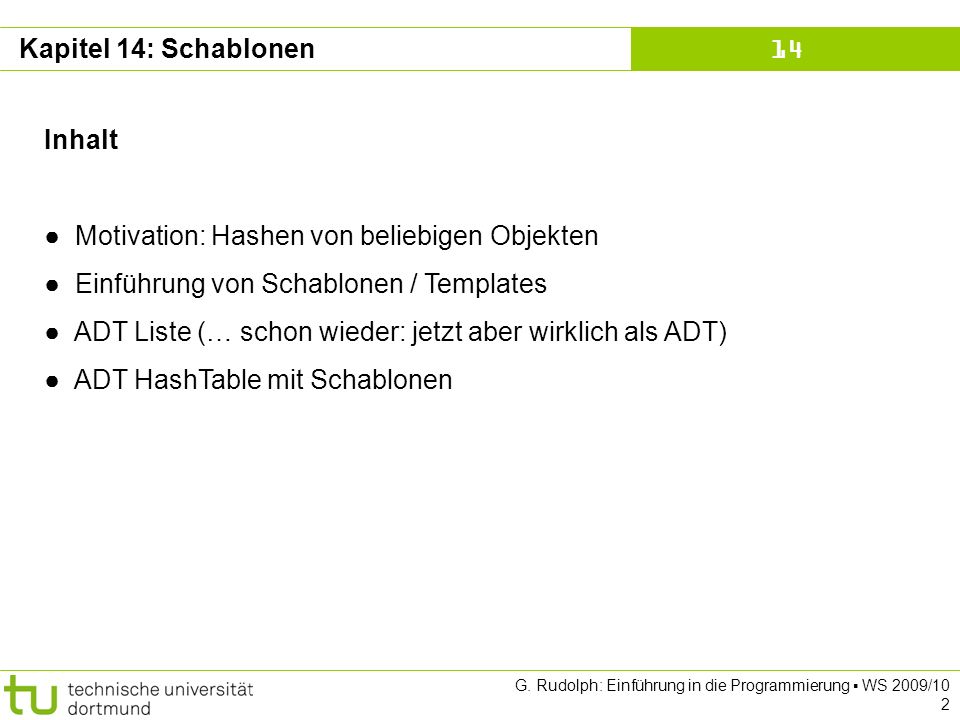 Kapitel 14: Schablonen

14

Inhalt

● Motivation: Hashen von beliebigen Objekten

● Einführung von Schablonen / Templates

● ADT Liste (… schon wieder: jetzt aber wirklich als ADT)

● ADT HashTable mit Schablonen

tu technische universität dortmund

G. Rudolph: Einführung in die Programmierung ▪ WS 2009/10

2